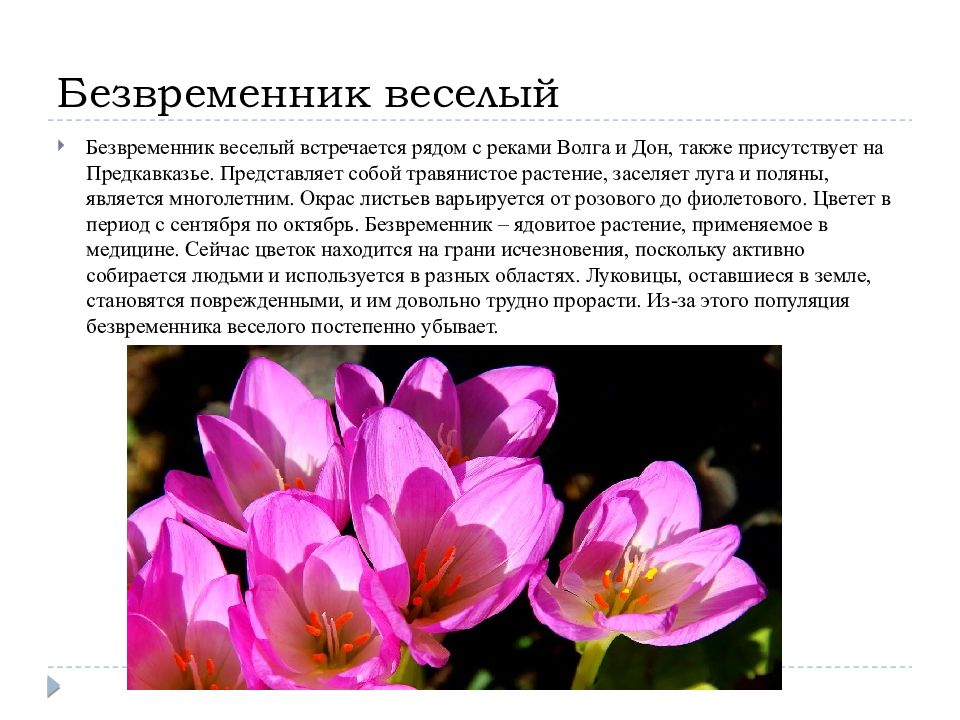 Безвременник веселый

Безвременник веселый встречается рядом с реками Волга и Дон, также присутствует на Предкавказье. Представляет собой травянистое растение, заселяет луга и поляны, является многолетним. Окрас листьев варьируется от розового до фиолетового. Цветет в период с сентября по октябрь. Безвременник – ядовитое растение, применяемое в медицине. Сейчас цветок находится на грани исчезновения, поскольку активно собирается людьми и используется в разных областях. Луковицы, оставшиеся в земле, становятся поврежденными, и им довольно трудно прорасти. Из-за этого популяция безвременника веселого постепенно убывает.